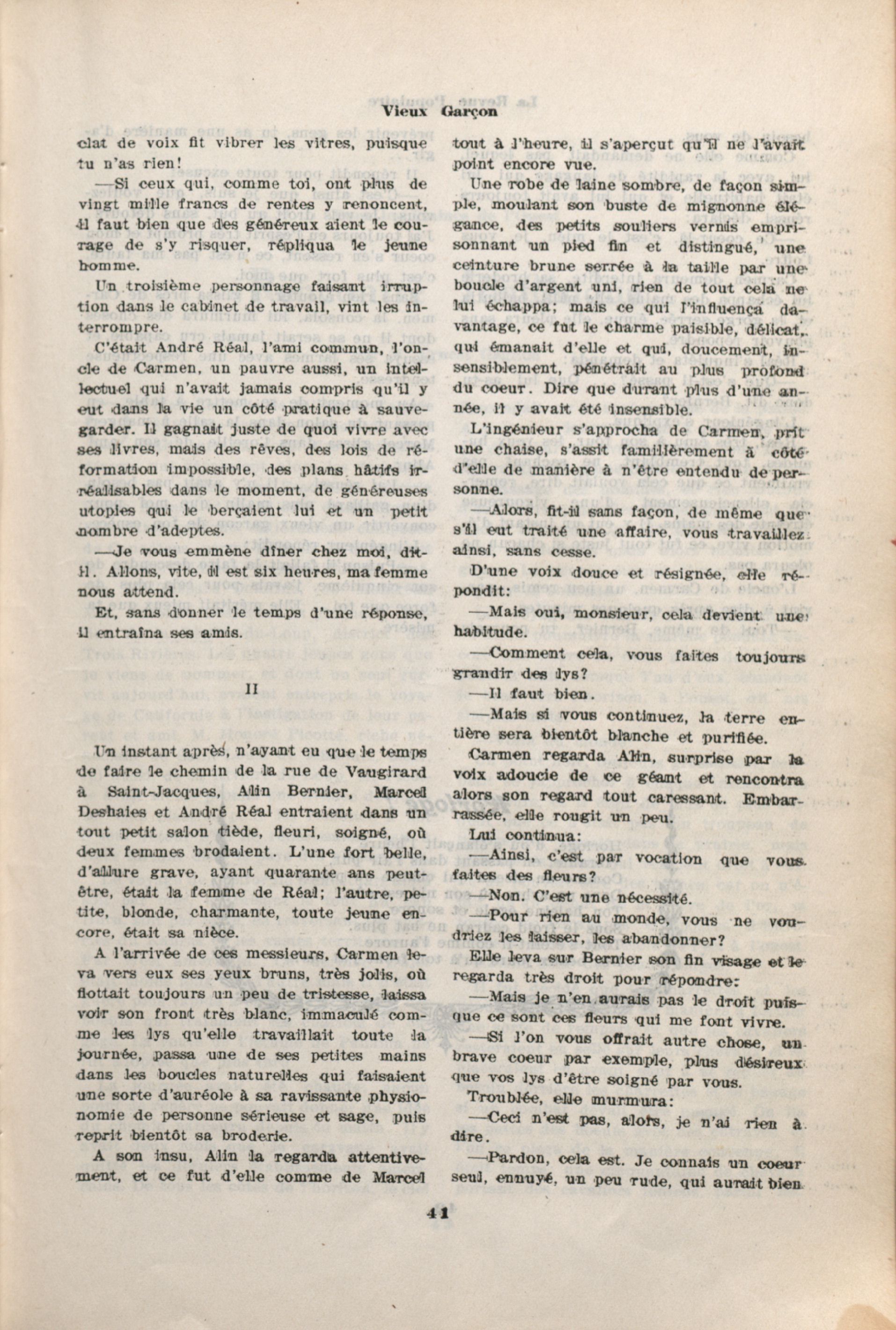 Vieux Garçon

clat de voix fit vibrer les vitres, puisque tu n'as rien!

—Si ceux qui, comme toi, ont plus de vingt mille francs de rentes y renoncent, il faut bien que des généreux aient le courage de s'y risquer, répliqua le jeune homme.

Un troisième personnage faisant irruption dans le cabinet de travail, vint les interrompre.

C'était André Réal, l'ami commun, l'oncle de Carmen, un pauvre aussi, un intellectuel qui n'avait jamais compris qu'il y eut dans la vie un côté pratique à sauvegarder. Il gagnait juste de quoi vivre avec ses livres, mais des rêves, des lois de réformation impossible, des plans hâtifs irréalisables dans le moment, de généreuses utopies qui le berçaient lui et un petit nombre d'adeptes.

—Je vous emmène dîner chez moi, dit-il. Allons, vite, il est six heures, ma femme nous attend.

Et, sans donner le temps d'une réponse, il entraîna ses amis.

II

Un instant après, n'ayant eu que le temps de faire le chemin de la rue de Vaugirard à Saint-Jacques, Alin Bernier, Marcel Deshaies et André Réal entraient dans un tout petit salon tiède, fleuri, soigné, où deux femmes brodaient. L'une fort belle, d'allure grave, ayant quarante ans peut-être, était la femme de Réal; l'autre, petite, blonde, charmante, toute jeune encore, était sa nièce.

A l'arrivée de ces messieurs, Carmen leva vers eux ses yeux bruns, très jolis, où flottait toujours un peu de tristesse, laissa voir son front très blanc, immaculé comme les lys qu'elle travaillait toute la journée, passa une de ses petites mains dans les boucles naturelles qui faisaient une sorte d'auréole à sa ravissante physionomie de personne sérieuse et sage, puis reprit bientôt sa broderie.

A son insu, Alin la regarda attentivement, et ce fut d'elle comme de Marcel tout à l'heure, il s'aperçut qu'il ne l'avait point encore vue.

Une robe de laine sombre, de façon simple, moulant son buste de mignonne élégance, des petits souliers vernis emprisonnant un pied fin et distingué, une ceinture brune serrée à la taille par une boucle d'argent uni, rien de tout cela ne lui échappa; mais ce qui l'influença davantage, ce fut le charme paisible, délicat, qui émanait d'elle et qui, doucement, insensiblement, pénétrait au plus profond du coeur. Dire que durant plus d'une année, il y avait été insensible.

L'ingénieur s'approcha de Carmen, prit une chaise, s'assit familièrement à côté d'elle de manière à n'être entendu de personne.

—Alors, fit-il sans façon, de même que s'il eut traité une affaire, vous travaillez ainsi, sans cesse.

D'une voix douce et résignée, elle répondit:

—Mais oui, monsieur, cela devient une habitude.

—Comment cela, vous faites toujours grandir des lys?

—Il faut bien.

—Mais si vous continuez, la terre entière sera bientôt blanche et purifiée.

Carmen regarda Alin, surprise par la voix adoucie de ce géant et rencontra alors son regard tout caressant. Embarrassée, elle rougit un peu.

Lui continua:

—Ainsi, c'est par vocation que vous faites des fleurs?

—Non. C'est une nécessité.

—Pour rien au monde, vous ne voudriez les laisser, les abandonner?

Elle leva sur Bernier son fin visage et le regarda très droit pour répondre:

—Mais je n'en aurais pas le droit puisque ce sont ces fleurs qui me font vivre.

—Si l'on vous offrait autre chose, un brave coeur par exemple, plus désireux que vos lys d'être soigné par vous.

Troublée, elle murmura:

—Ceci n'est pas, alors, je n'ai rien à dire.

—Pardon, cela est. Je connais un coeur seul, ennuyé, un peu rude, qui aurait bien

41